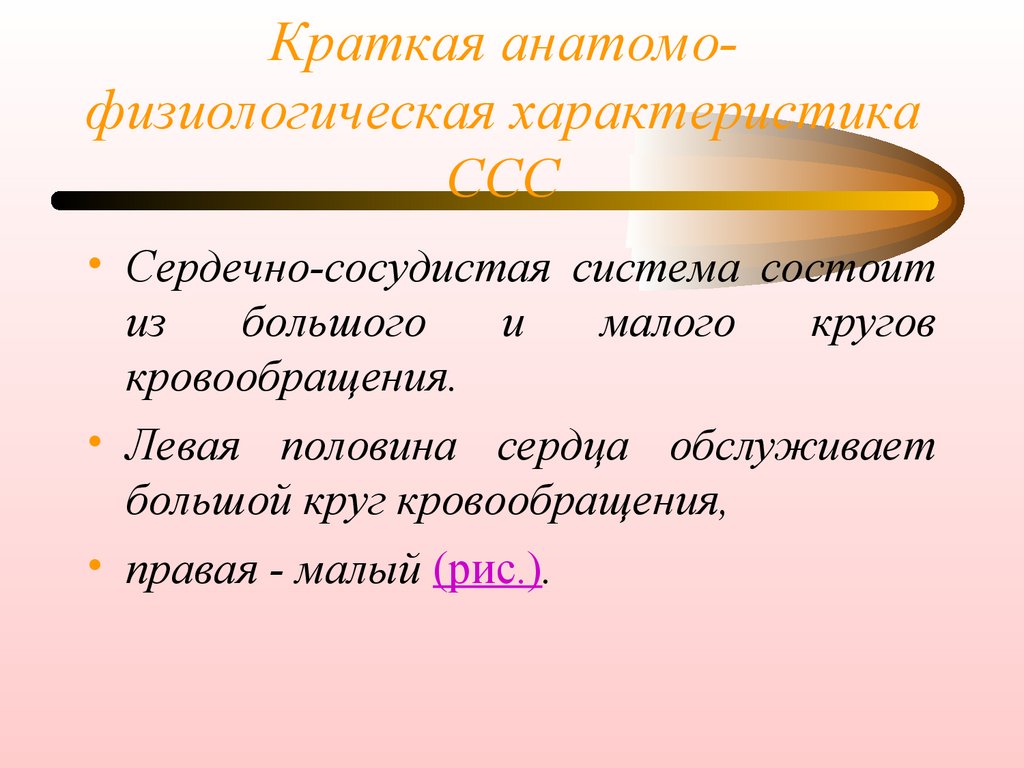 Краткая анатомо-физиологическая характеристика ССС

• Сердечно-сосудистая система состоит из большого и малого кругов кровообращения.

• Левая половина сердца обслуживает большой круг кровообращения,

• правая - малый (рис.).